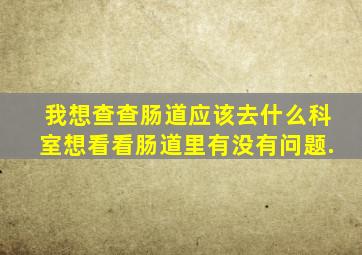 我想查查肠道应该去什么科室想看看肠道里有没有问题.